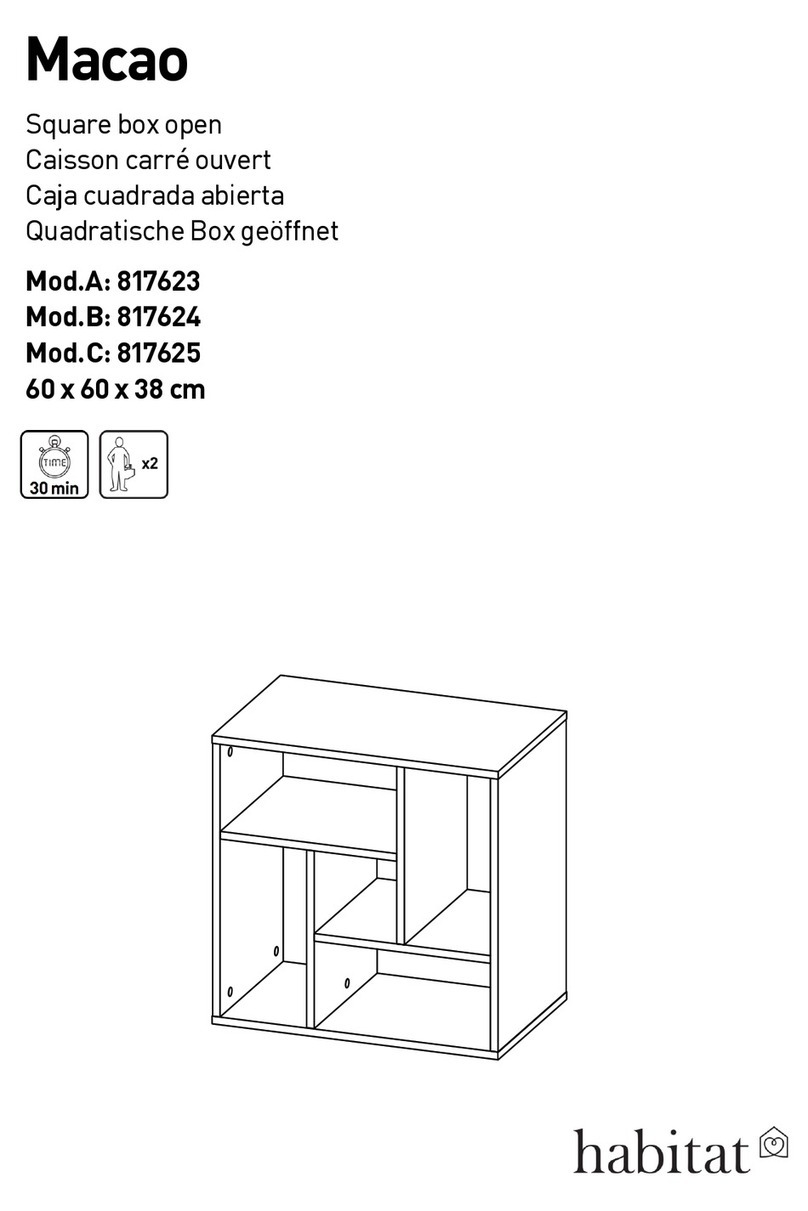 Macao

Square box open
Caisson carré ouvert
Caja cuadrada abierta
Quadratische Box geöffnet

Mod.A: 817623
Mod.B: 817624
Mod.C: 817625
60 x 60 x 38 cm

TIME
30 min

x2

habitat